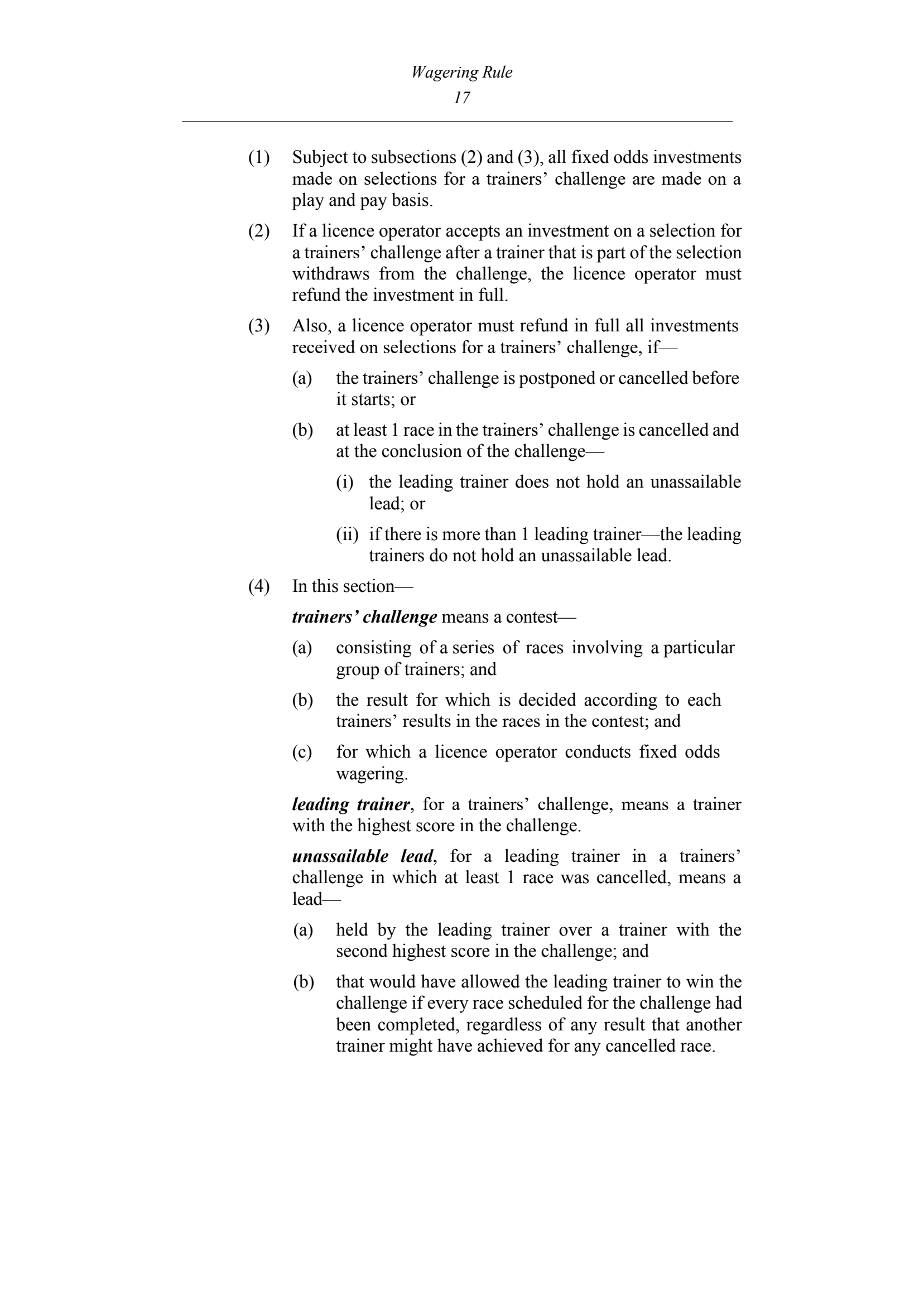 Wagering Rule
17

(1) Subject to subsections (2) and (3), all fixed odds investments made on selections for a trainers' challenge are made on a play and pay basis.

(2) If a licence operator accepts an investment on a selection for a trainers' challenge after a trainer that is part of the selection withdraws from the challenge, the licence operator must refund the investment in full.

(3) Also, a licence operator must refund in full all investments received on selections for a trainers' challenge, if—

(a) the trainers' challenge is postponed or cancelled before it starts; or

(b) at least 1 race in the trainers' challenge is cancelled and at the conclusion of the challenge—

(i) the leading trainer does not hold an unassailable lead; or

(ii) if there is more than 1 leading trainer—the leading trainers do not hold an unassailable lead.

(4) In this section—

trainers' challenge means a contest—

(a) consisting of a series of races involving a particular group of trainers; and

(b) the result for which is decided according to each trainers' results in the races in the contest; and

(c) for which a licence operator conducts fixed odds wagering.

leading trainer, for a trainers' challenge, means a trainer with the highest score in the challenge.

unassailable lead, for a leading trainer in a trainers' challenge in which at least 1 race was cancelled, means a lead—

(a) held by the leading trainer over a trainer with the second highest score in the challenge; and

(b) that would have allowed the leading trainer to win the challenge if every race scheduled for the challenge had been completed, regardless of any result that another trainer might have achieved for any cancelled race.